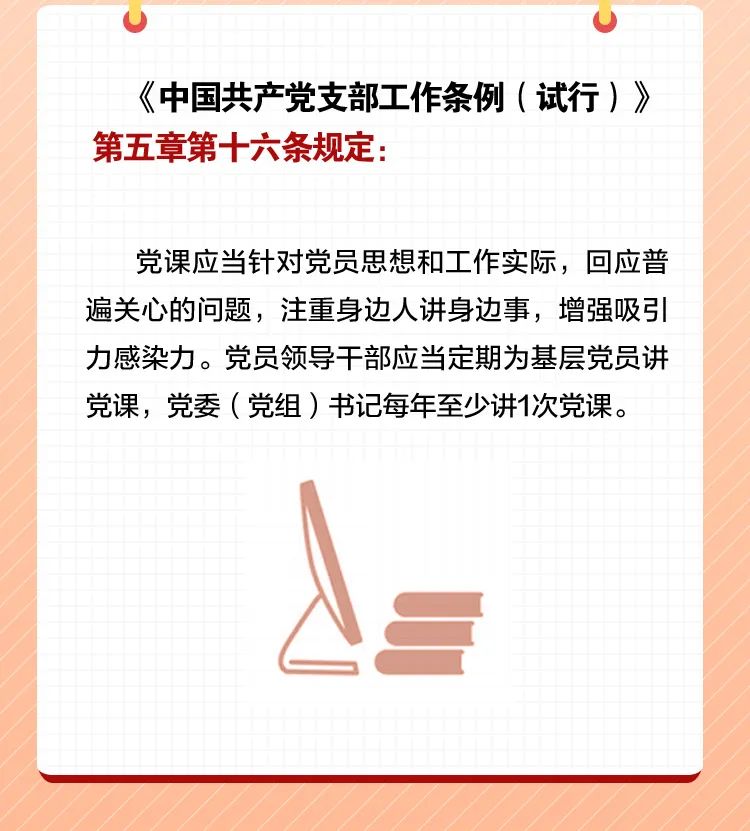 《中国共产党支部工作条例（试行）》
第五章第十六条规定：

党课应当针对党员思想和工作实际，回应普遍关心的问题，注重身边人讲身边事，增强吸引力感染力。党员领导干部应当定期为基层党员讲党课，党委（党组）书记每年至少讲1次党课。